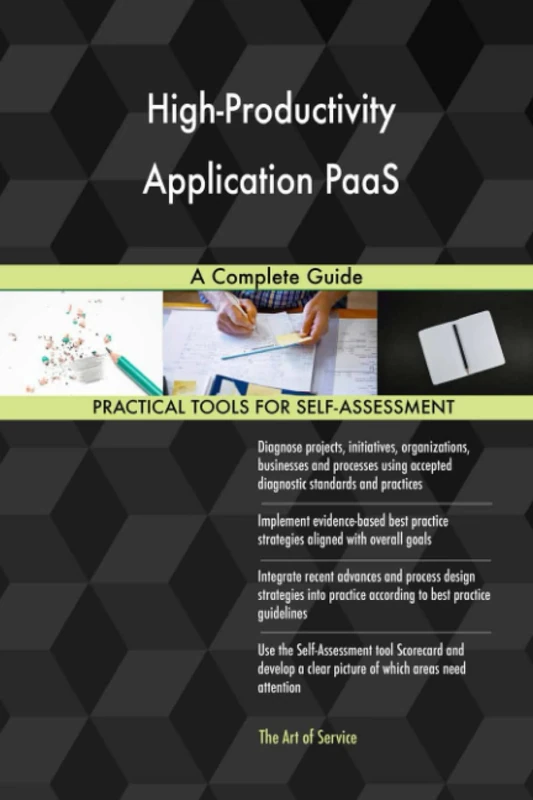 High-Productivity Application PaaS

A Complete Guide

PRACTICAL TOOLS FOR SELF-ASSESSMENT

Diagnose projects, initiatives, organizations, businesses and processes using accepted diagnostic standards and practices

Implement evidence-based best practice strategies aligned with overall goals

Integrate recent advances and process design strategies into practice according to best practice guidelines

Use the Self-Assessment tool Scorecard and develop a clear picture of which areas need attention

The Art of Service